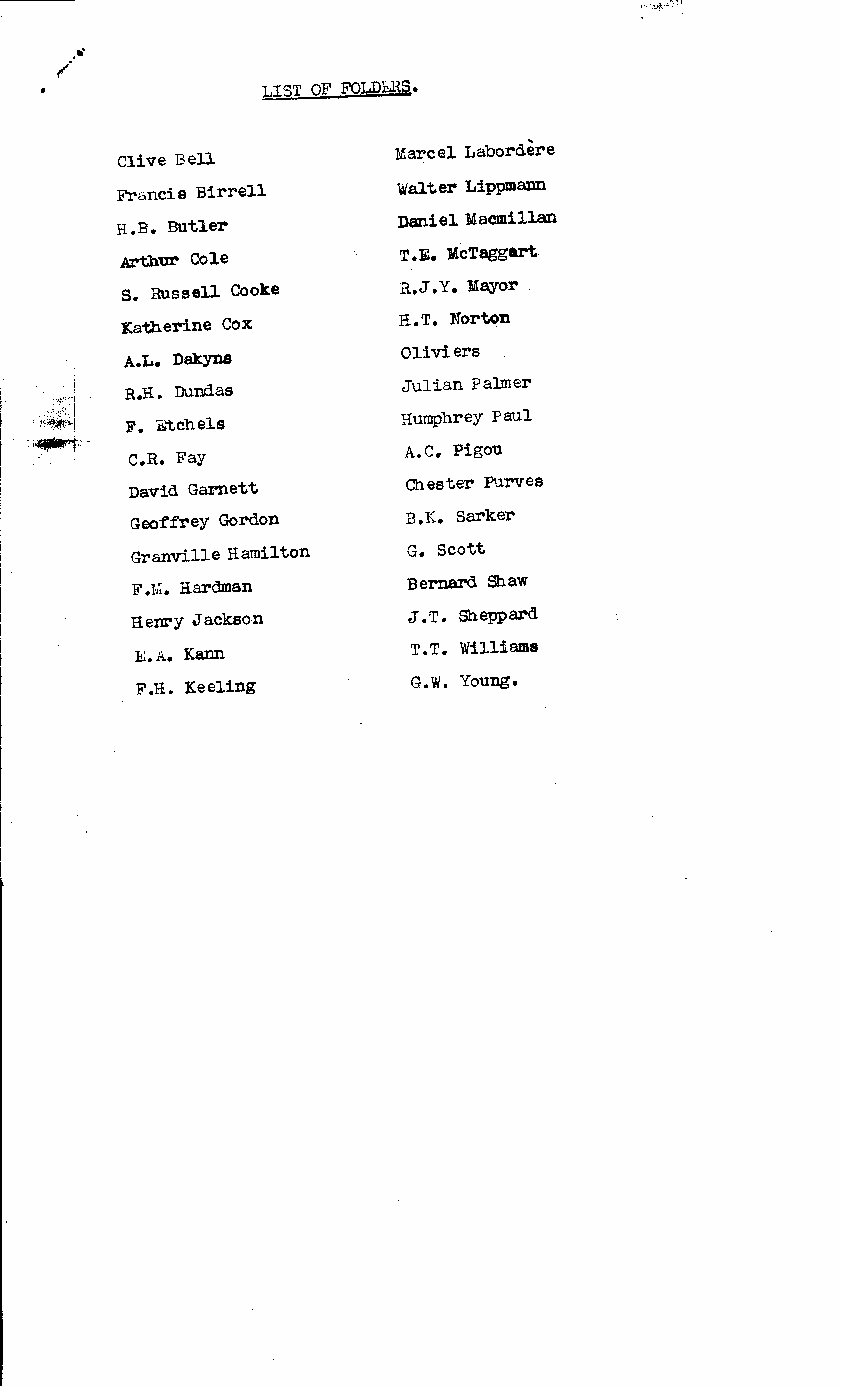 LIST OF FOLDERS.

Clive Bell
Francis Birrell
H.B. Butler
Arthur Cole
S. Russell Cooke
Katherine Cox
A.L. Dakyns
R.H. Dundas
F. Etchels
C.R. Fay
David Garnett
Geoffrey Gordon
Granville Hamilton
F.M. Hardman
Henry Jackson
E.A. Kann
F.H. Keeling

Marcel Labordère
Walter Lippmann
Daniel Macmillan
T.E. McTaggart
R.J.Y. Mayor
H.T. Norton
Oliviers
Julian Palmer
Humphrey Paul
A.C. Pigou
Chester Purves
B.K. Sarker
G. Scott
Bernard Shaw
J.T. Sheppard
T.T. Williams
G.W. Young.